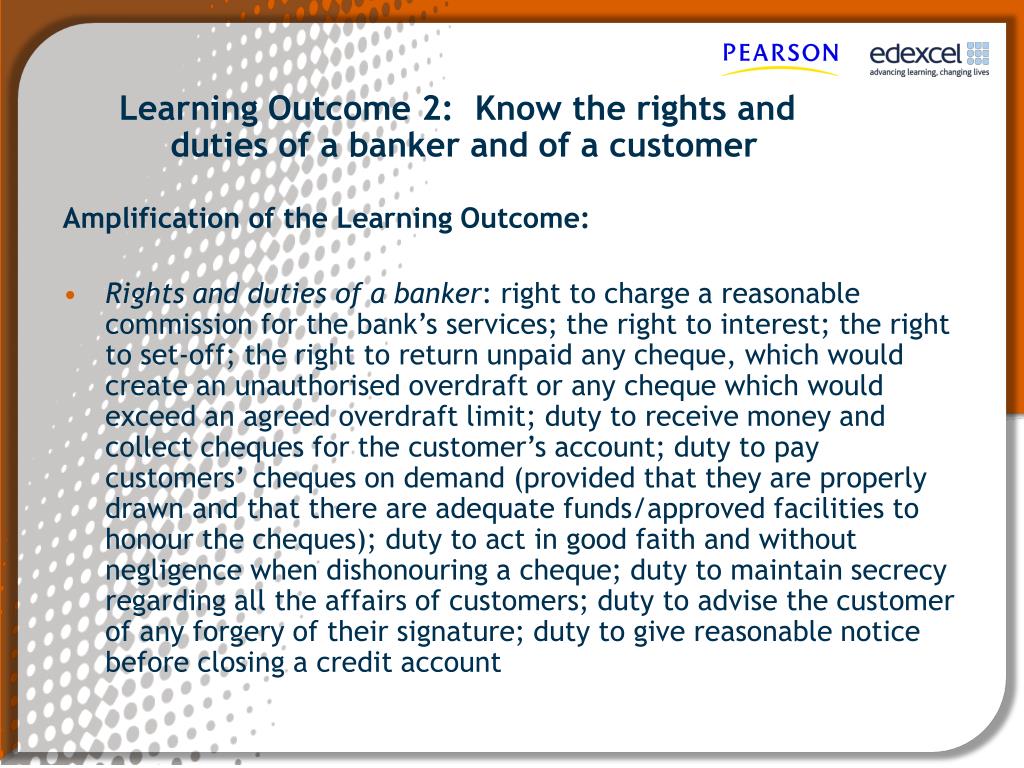 PEARSON

edexcel
advancing learning, changing lives

Learning Outcome 2: Know the rights and duties of a banker and of a customer

Amplification of the Learning Outcome:

• Rights and duties of a banker: right to charge a reasonable commission for the bank's services; the right to interest; the right to set-off; the right to return unpaid any cheque, which would create an unauthorised overdraft or any cheque which would exceed an agreed overdraft limit; duty to receive money and collect cheques for the customer's account; duty to pay customers' cheques on demand (provided that they are properly drawn and that there are adequate funds/approved facilities to honour the cheques); duty to act in good faith and without negligence when dishonouring a cheque; duty to maintain secrecy regarding all the affairs of customers; duty to advise the customer of any forgery of their signature; duty to give reasonable notice before closing a credit account